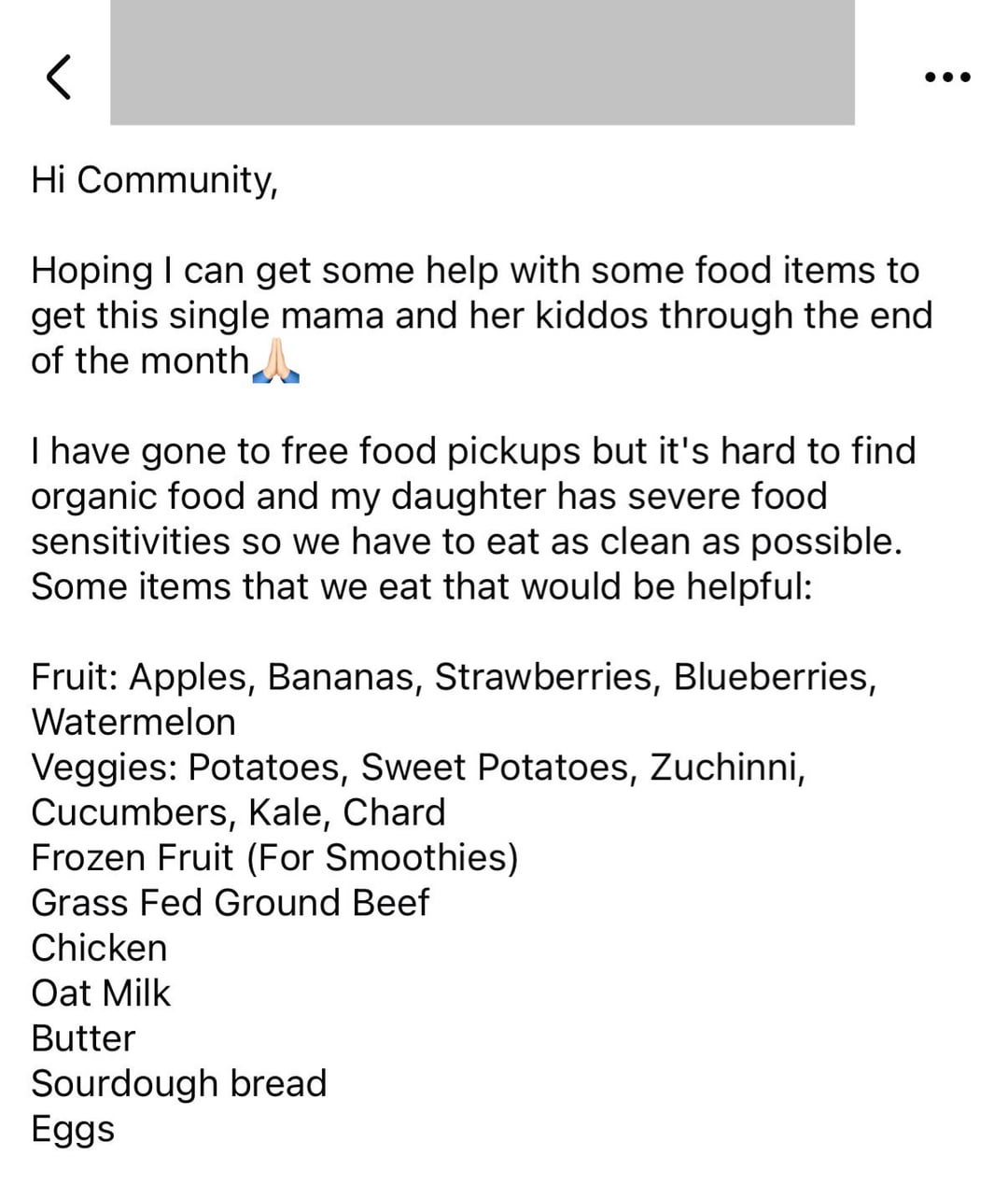 Hi Community,

Hoping I can get some help with some food items to get this single mama and her kiddos through the end of the month🙏🏻

I have gone to free food pickups but it's hard to find organic food and my daughter has severe food sensitivities so we have to eat as clean as possible. Some items that we eat that would be helpful:

Fruit: Apples, Bananas, Strawberries, Blueberries, Watermelon
Veggies: Potatoes, Sweet Potatoes, Zuchinni, Cucumbers, Kale, Chard
Frozen Fruit (For Smoothies)
Grass Fed Ground Beef
Chicken
Oat Milk
Butter
Sourdough bread
Eggs